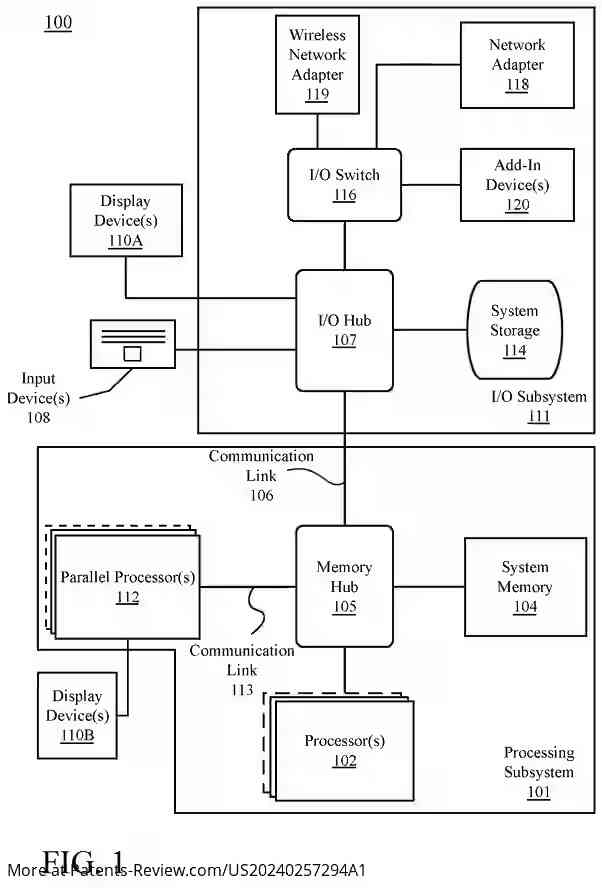 100

Wireless Network Adapter 119

Network Adapter 118

I/O Switch 116

Add-In Device(s) 120

Display Device(s) 110A

I/O Hub 107

System Storage 114

Input Device(s) 108

I/O Subsystem 111

Communication Link 106

Parallel Processor(s) 112

Memory Hub 105

System Memory 104

Communication Link 113

Display Device(s) 110B

Processor(s) 102

Processing Subsystem 101

FIG. 1

More at Patents-Review.com/US20240257294A1